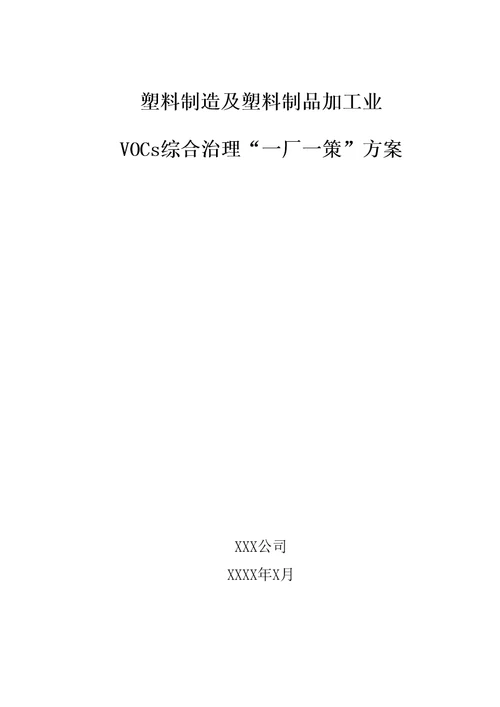 塑料制造及塑料制品加工业

VOCs综合治理“一厂一策”方案

XXX公司

XXXX年X月